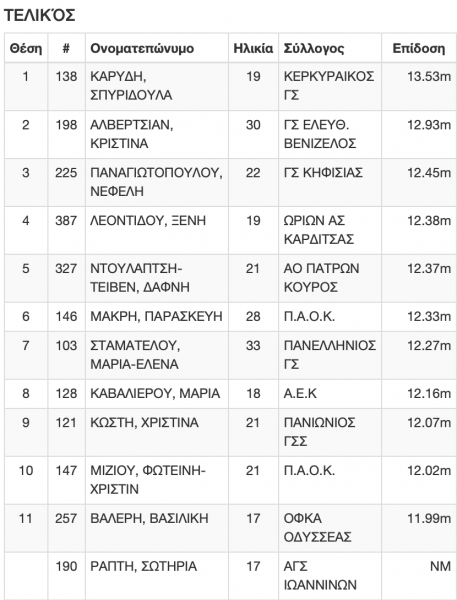 ΤΕΛΙΚΌΣ

| Θέση | # | Ονοματεπώνυμο | Ηλικία | Σύλλογος | Επίδοση |
|---|---|---|---|---|---|
| 1 | 138 | ΚΑΡΥΔΗ, ΣΠΥΡΙΔΟΥΛΑ | 19 | ΚΕΡΚΥΡΑΙΚΟΣ ΓΣ | 13.53m |
| 2 | 198 | ΑΛΒΕΡΤΣΙΑΝ, ΚΡΙΣΤΙΝΑ | 30 | ΓΣ ΕΛΕΥΘ. ΒΕΝΙΖΕΛΟΣ | 12.93m |
| 3 | 225 | ΠΑΝΑΓΙΩΤΟΠΟΥΛΟΥ, ΝΕΦΕΛΗ | 22 | ΓΣ ΚΗΦΙΣΙΑΣ | 12.45m |
| 4 | 387 | ΛΕΟΝΤΙΔΟΥ, ΞΕΝΗ | 19 | ΩΡΙΩΝ ΑΣ ΚΑΡΔΙΤΣΑΣ | 12.38m |
| 5 | 327 | ΝΤΟΥΛΑΠΤΣΗ-ΤΕΙΒΕΝ, ΔΑΦΝΗ | 21 | ΑΟ ΠΑΤΡΩΝ ΚΟΥΡΟΣ | 12.37m |
| 6 | 146 | ΜΑΚΡΗ, ΠΑΡΑΣΚΕΥΗ | 28 | Π.Α.Ο.Κ. | 12.33m |
| 7 | 103 | ΣΤΑΜΑΤΕΛΟΥ, ΜΑΡΙΑ-ΕΛΕΝΑ | 33 | ΠΑΝΕΛΛΗΝΙΟΣ ΓΣ | 12.27m |
| 8 | 128 | ΚΑΒΑΛΙΕΡΟΥ, ΜΑΡΙΑ | 18 | Α.Ε.Κ | 12.16m |
| 9 | 121 | ΚΩΣΤΗ, ΧΡΙΣΤΙΝΑ | 21 | ΠΑΝΙΩΝΙΟΣ ΓΣΣ | 12.07m |
| 10 | 147 | ΜΙΖΙΟΥ, ΦΩΤΕΙΝΗ-ΧΡΙΣΤΙΝ | 21 | Π.Α.Ο.Κ. | 12.02m |
| 11 | 257 | ΒΑΛΕΡΗ, ΒΑΣΙΛΙΚΗ | 17 | ΟΦΚΑ ΟΔΥΣΣΕΑΣ | 11.99m |
|  | 190 | ΡΑΠΤΗ, ΣΩΤΗΡΙΑ | 17 | ΑΓΣ ΙΩΑΝΝΙΝΩΝ | NM |